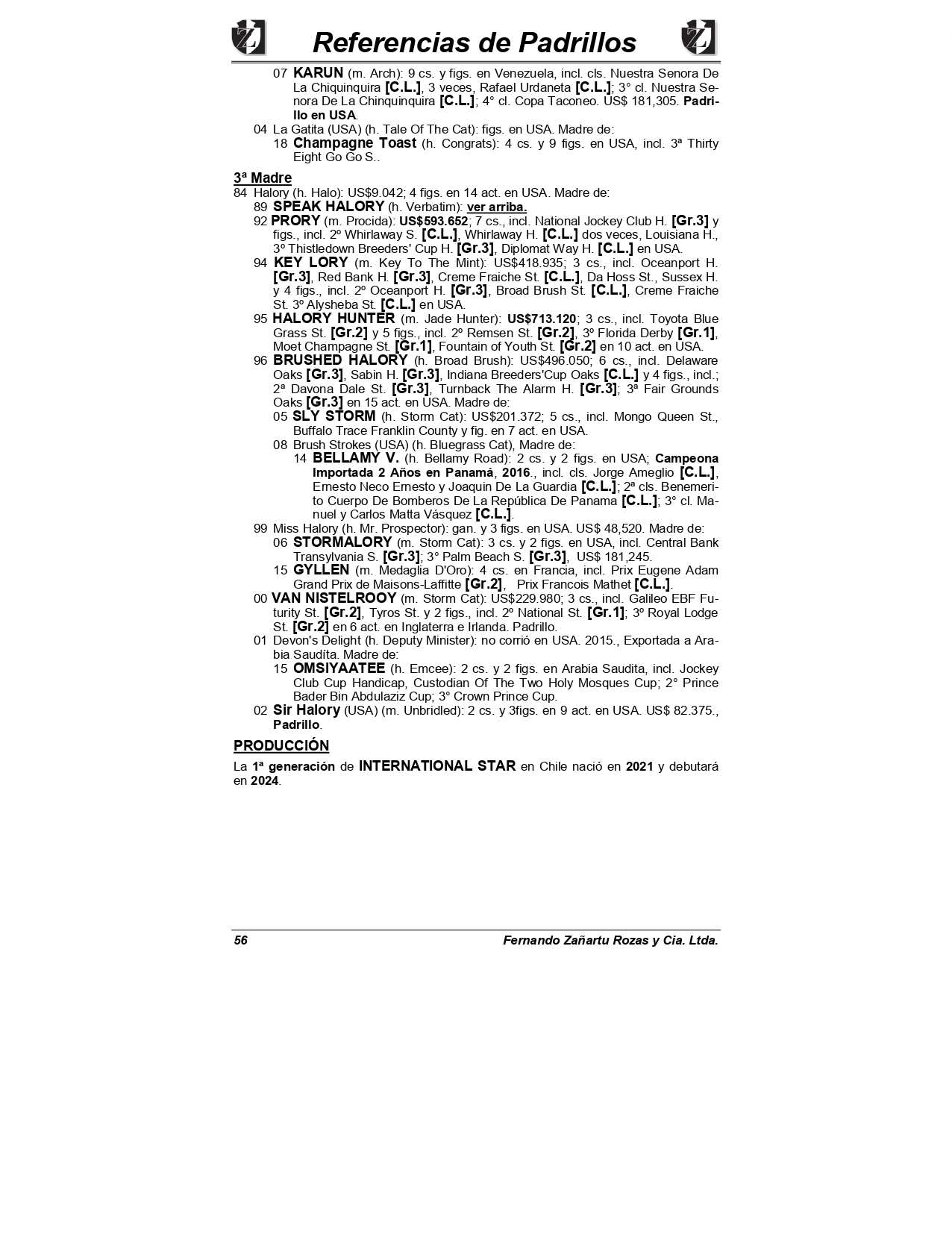 Referencias de Padrillos

07 KARUN (m. Arch): 9 cs. y figs. en Venezuela, incl. cls. Nuestra Senora De La Chiquinquira [C.L.], 3 veces, Rafael Urdaneta [C.L.]; 3° cl. Nuestra Senora De La Chinquinquira [C.L.]; 4° cl. Copa Taconeo. US$ 181,305. Padrillo en USA.

04 La Gatita (USA) (h. Tale Of The Cat): figs. en USA. Madre de:

18 Champagne Toast (h. Congrats): 4 cs. y 9 figs. en USA, incl. 3ª Thirty Eight Go Go S..

3ª Madre

84 Halory (h. Halo): US$9.042; 4 figs. en 14 act. en USA. Madre de:

89 SPEAK HALORY (h. Verbatim): ver arriba.

92 PRORY (m. Procida): US$593.652; 7 cs., incl. National Jockey Club H. [Gr.3] y figs., incl. 2º Whirlaway S. [C.L.], Whirlaway H. [C.L.] dos veces, Louisiana H., 3º Thistledown Breeders' Cup H. [Gr.3], Diplomat Way H. [C.L.] en USA.

94 KEY LORY (m. Key To The Mint): US$418.935; 3 cs., incl. Oceanport H. [Gr.3], Red Bank H. [Gr.3], Creme Fraiche St. [C.L.], Da Hoss St., Sussex H. y 4 figs., incl. 2º Oceanport H. [Gr.3], Broad Brush St. [C.L.], Creme Fraiche St. 3º Alysheba St. [C.L.] en USA.

95 HALORY HUNTER (m. Jade Hunter): US$713.120; 3 cs., incl. Toyota Blue Grass St. [Gr.2] y 5 figs., incl. 2º Remsen St. [Gr.2], 3º Florida Derby [Gr.1], Moet Champagne St. [Gr.1], Fountain of Youth St. [Gr.2] en 10 act. en USA.

96 BRUSHED HALORY (h. Broad Brush): US$496.050; 6 cs., incl. Delaware Oaks [Gr.3], Sabin H. [Gr.3], Indiana Breeders'Cup Oaks [C.L.] y 4 figs., incl.; 2ª Davona Dale St. [Gr.3], Turnback The Alarm H. [Gr.3]; 3ª Fair Grounds Oaks [Gr.3] en 15 act. en USA. Madre de:

05 SLY STORM (h. Storm Cat): US$201.372; 5 cs., incl. Mongo Queen St., Buffalo Trace Franklin County y fig. en 7 act. en USA.

08 Brush Strokes (USA) (h. Bluegrass Cat), Madre de:

14 BELLAMY V. (h. Bellamy Road): 2 cs. y 2 figs. en USA; Campeona Importada 2 Años en Panamá, 2016., incl. cls. Jorge Ameglio [C.L.], Ernesto Neco Ernesto y Joaquin De La Guardia [C.L.]; 2ª cls. Benemerito Cuerpo De Bomberos De La República De Panama [C.L.]; 3° cl. Manuel y Carlos Matta Vásquez [C.L.].

99 Miss Halory (h. Mr. Prospector): gan. y 3 figs. en USA. US$ 48,520. Madre de:

06 STORMALORY (m. Storm Cat): 3 cs. y 2 figs. en USA, incl. Central Bank Transylvania S. [Gr.3]; 3° Palm Beach S. [Gr.3], US$ 181,245.

15 GYLLEN (m. Medaglia D'Oro): 4 cs. en Francia, incl. Prix Eugene Adam Grand Prix de Maisons-Laffitte [Gr.2], Prix Francois Mathet [C.L.].

00 VAN NISTELROOY (m. Storm Cat): US$229.980; 3 cs., incl. Galileo EBF Futurity St. [Gr.2], Tyros St. y 2 figs., incl. 2º National St. [Gr.1]; 3º Royal Lodge St. [Gr.2] en 6 act. en Inglaterra e Irlanda. Padrillo.

01 Devon's Delight (h. Deputy Minister): no corrió en USA. 2015., Exportada a Arabia Saudíta. Madre de:

15 OMSIYAATEE (h. Emcee): 2 cs. y 2 figs. en Arabia Saudita, incl. Jockey Club Cup Handicap, Custodian Of The Two Holy Mosques Cup; 2° Prince Bader Bin Abdulaziz Cup; 3° Crown Prince Cup.

02 Sir Halory (USA) (m. Unbridled): 2 cs. y 3figs. en 9 act. en USA. US$ 82.375., Padrillo.

PRODUCCIÓN

La 1ª generación de INTERNATIONAL STAR en Chile nació en 2021 y debutará en 2024.

56 Fernando Zañartu Rozas y Cia. Ltda.